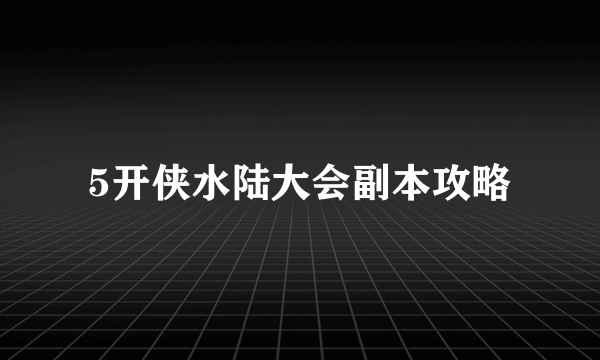 5开侠水陆大会副本攻略